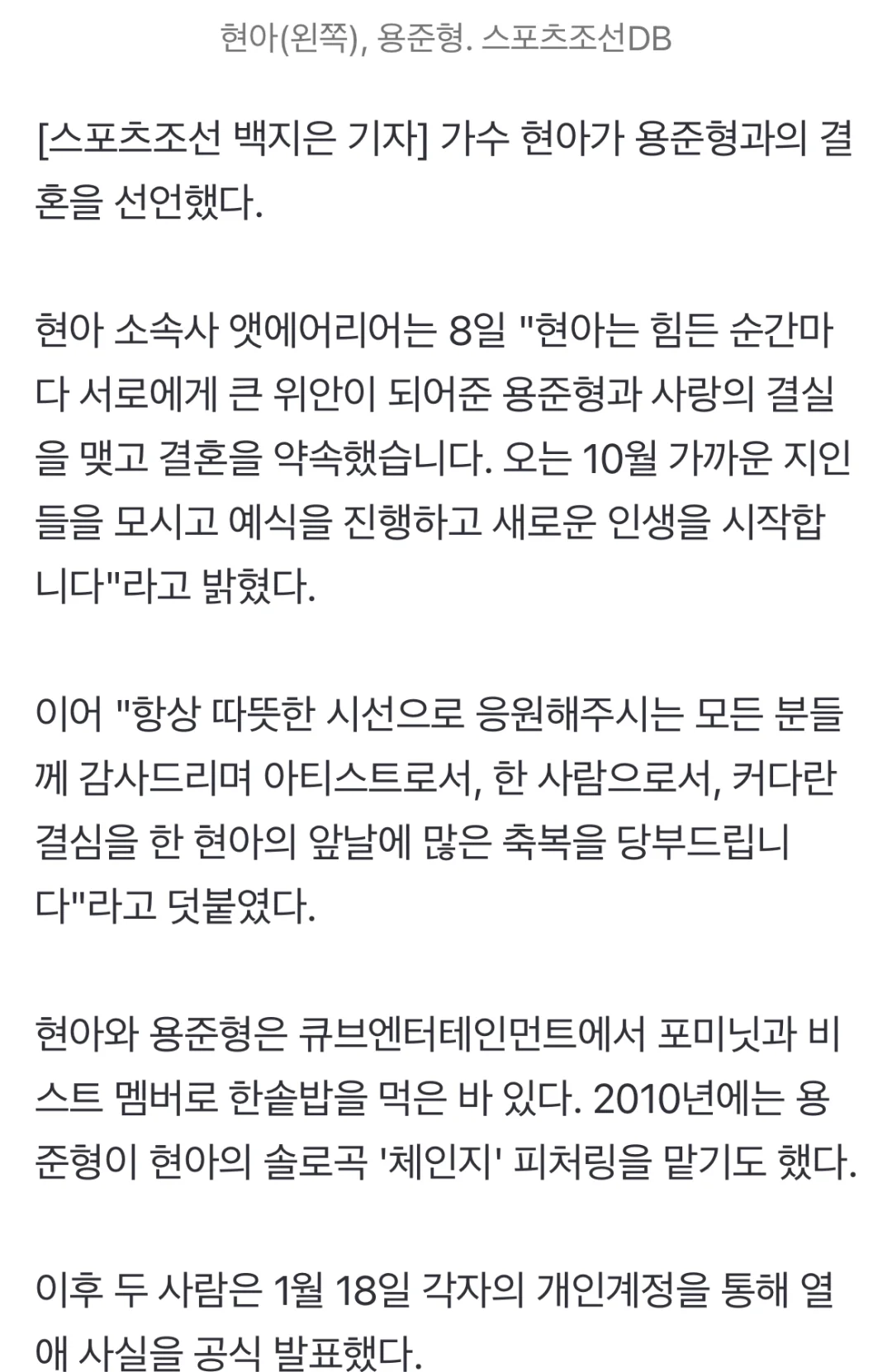 현아(왼쪽), 용준형. 스포츠조선DB

[스포츠조선 백지은 기자] 가수 현아가 용준형과의 결혼을 선언했다.

현아 소속사 앳에어리어는 8일 "현아는 힘든 순간마다 서로에게 큰 위안이 되어준 용준형과 사랑의 결실을 맺고 결혼을 약속했습니다. 오는 10월 가까운 지인들을 모시고 예식을 진행하고 새로운 인생을 시작합니다"라고 밝혔다.

이어 "항상 따뜻한 시선으로 응원해주시는 모든 분들께 감사드리며 아티스트로서, 한 사람으로서, 커다란 결심을 한 현아의 앞날에 많은 축복을 당부드립니다"라고 덧붙였다.

현아와 용준형은 큐브엔터테인먼트에서 포미닛과 비스트 멤버로 한솥밥을 먹은 바 있다. 2010년에는 용준형이 현아의 솔로곡 '체인지' 피처링을 맡기도 했다.

이후 두 사람은 1월 18일 각자의 개인계정을 통해 열애 사실을 공식 발표했다.